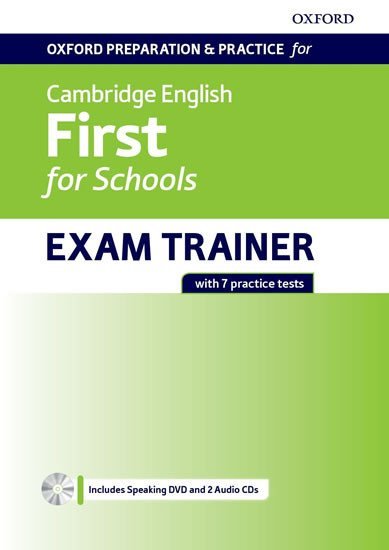 OXFORD

OXFORD PREPARATION & PRACTICE for

Cambridge English
First
for Schools

EXAM TRAINER

with 7 practice tests

Includes Speaking DVD and 2 Audio CDs